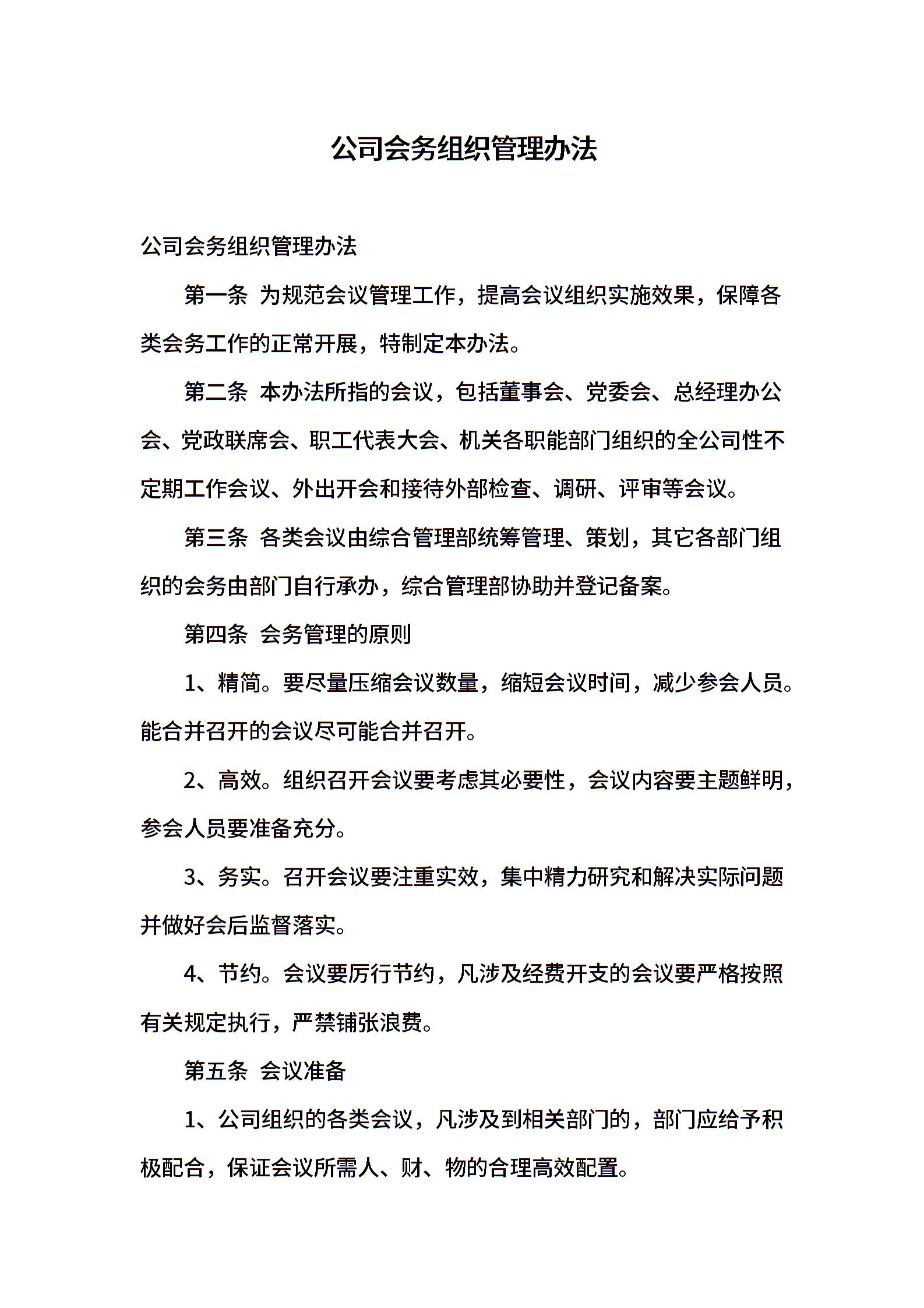 公司会务组织管理办法

公司会务组织管理办法

第一条 为规范会议管理工作，提高会议组织实施效果，保障各类会务工作的正常开展，特制定本办法。

第二条 本办法所指的会议，包括董事会、党委会、总经理办公会、党政联席会、职工代表大会、机关各职能部门组织的全公司性不定期工作会议、外出开会和接待外部检查、调研、评审等会议。

第三条 各类会议由综合管理部统筹管理、策划，其它各部门组织的会务由部门自行承办，综合管理部协助并登记备案。

第四条 会务管理的原则

1、精简。要尽量压缩会议数量，缩短会议时间，减少参会人员。能合并召开的会议尽可能合并召开。

2、高效。组织召开会议要考虑其必要性，会议内容要主题鲜明，参会人员要准备充分。

3、务实。召开会议要注重实效，集中精力研究和解决实际问题并做好会后监督落实。

4、节约。会议要厉行节约，凡涉及经费开支的会议要严格按照有关规定执行，严禁铺张浪费。

第五条 会议准备

1、公司组织的各类会议，凡涉及到相关部门的，部门应给予积极配合，保证会议所需人、财、物的合理高效配置。